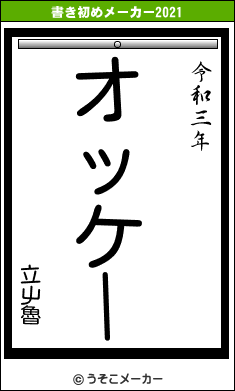 書き初めメーカー2021

令和三年

オッケー

立山魯

© うそこメーカー